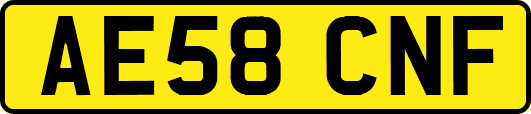 AE58 CNF